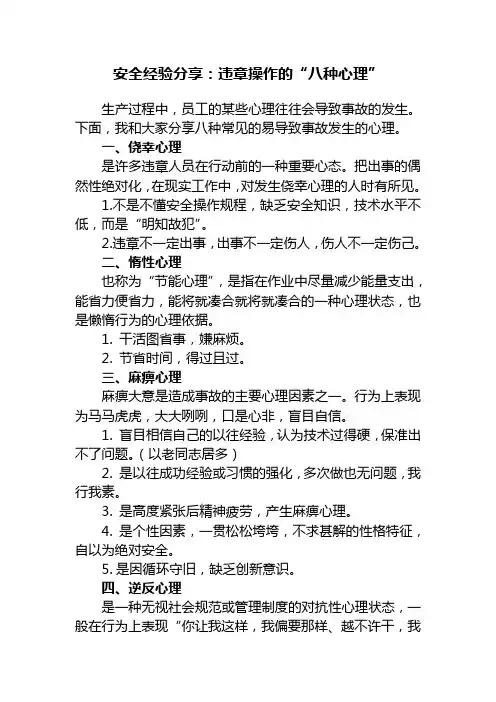 安全经验分享：违章操作的“八种心理”

生产过程中，员工的某些心理往往会导致事故的发生。下面，我和大家分享八种常见的易导致事故发生的心理。

一、侥幸心理

是许多违章人员在行动前的一种重要心态。把出事的偶然性绝对化，在现实工作中，对发生侥幸心理的人时有所见。

1.不是不懂安全操作规程，缺乏安全知识，技术水平不低，而是“明知故犯”。

2.违章不一定出事，出事不一定伤人，伤人不一定伤己。

二、惰性心理

也称为“节能心理”，是指在作业中尽量减少能量支出，能省力便省力，能将就凑合就将就凑合的一种心理状态，也是懒惰行为的心理依据。

1. 干活图省事，嫌麻烦。

2. 节省时间，得过且过。

三、麻痹心理

麻痹大意是造成事故的主要心理因素之一。行为上表现为马马虎虎，大大咧咧，口是心非，盲目自信。

1. 盲目相信自己的以往经验，认为技术过得硬，保准出不了问题。(以老同志居多)

2. 是以往成功经验或习惯的强化，多次做也无问题，我行我素。

3. 是高度紧张后精神疲劳，产生麻痹心理。

4. 是个性因素，一贯松松垮垮，不求甚解的性格特征，自以为绝对安全。

5. 是因循环守旧，缺乏创新意识。

四、逆反心理

是一种无视社会规范或管理制度的对抗性心理状态，一般在行为上表现“你让我这样，我偏要那样、越不许干，我